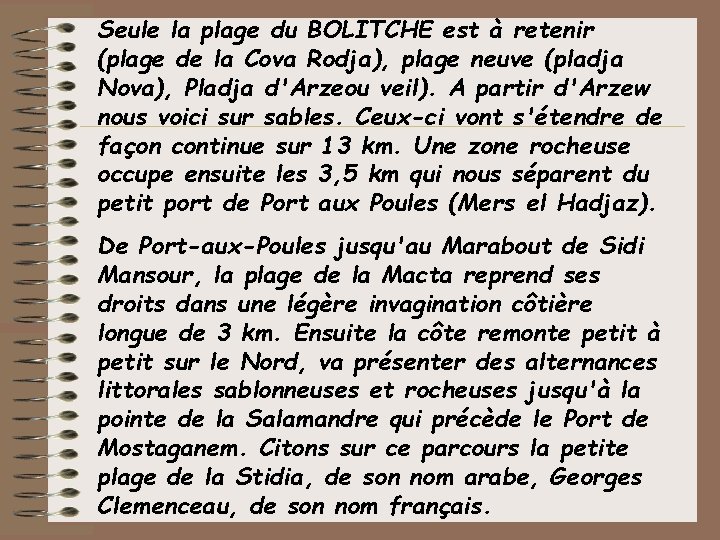 Seule la plage du BOLITCHE est à retenir (plage de la Cova Rodja), plage neuve (pladja Nova), Pladja d'Arzeou veil). A partir d'Arzew nous voici sur sables. Ceux-ci vont s'étendre de façon continue sur 13 km. Une zone rocheuse occupe ensuite les 3,5 km qui nous séparent du petit port de Port aux Poules (Mers el Hadjaz).

De Port-aux-Poules jusqu'au Marabout de Sidi Mansour, la plage de la Macta reprend ses droits dans une légère invagination côtière longue de 3 km. Ensuite la côte remonte petit à petit sur le Nord, va présenter des alternances littorales sablonneuses et rocheuses jusqu'à la pointe de la Salamandre qui précède le Port de Mostaganem. Citons sur ce parcours la petite plage de la Stidia, de son nom arabe, Georges Clemenceau, de son nom français.